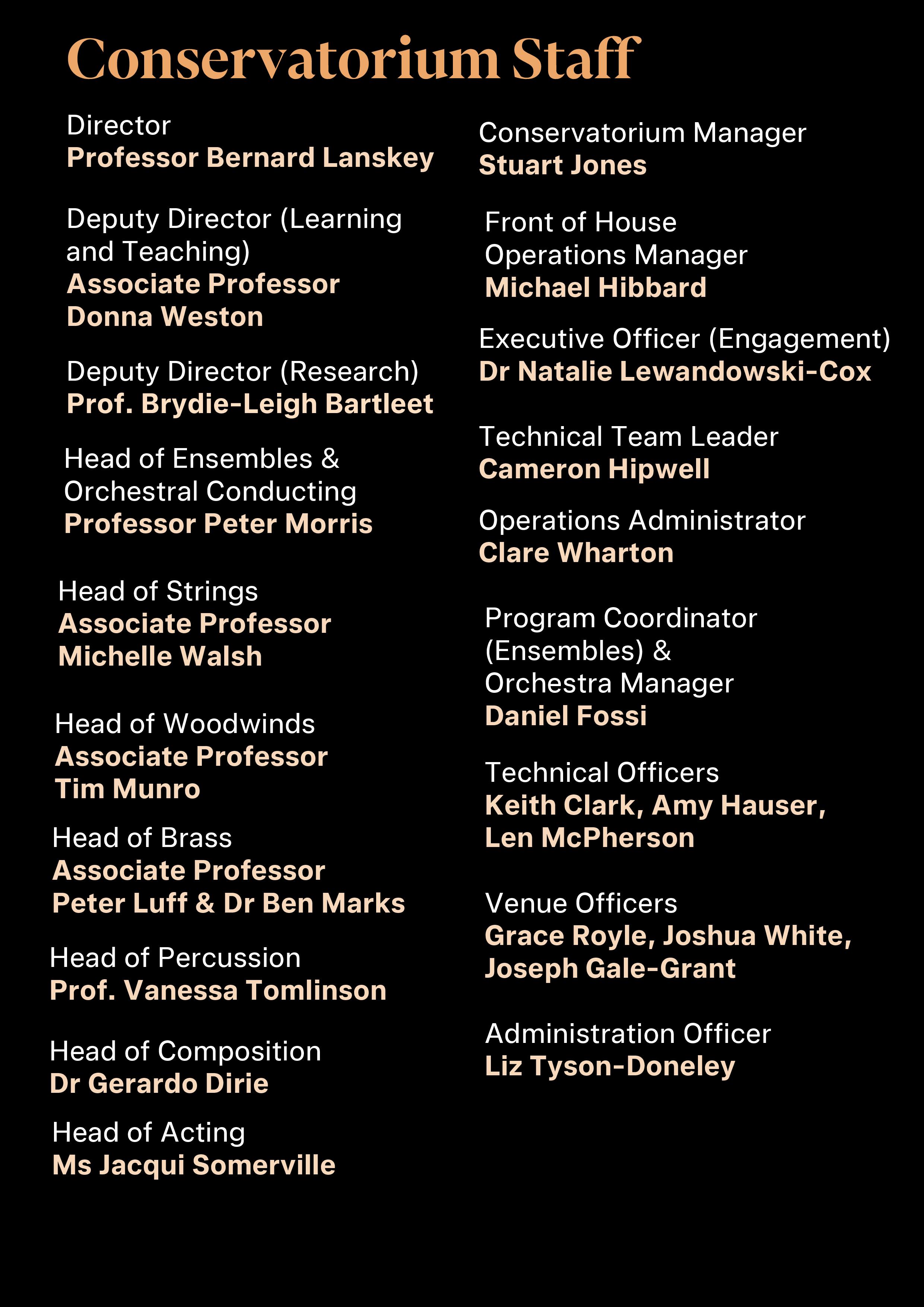 Conservatorium Staff

Director
Professor Bernard Lanskey

Deputy Director (Learning and Teaching)
Associate Professor Donna Weston

Deputy Director (Research)
Prof. Brydie-Leigh Bartleet

Head of Ensembles & Orchestral Conducting
Professor Peter Morris

Head of Strings
Associate Professor Michelle Walsh

Head of Woodwinds
Associate Professor Tim Munro

Head of Brass
Associate Professor Peter Luff & Dr Ben Marks

Head of Percussion
Prof. Vanessa Tomlinson

Head of Composition
Dr Gerardo Dirie

Head of Acting
Ms Jacqui Somerville

Conservatorium Manager
Stuart Jones

Front of House Operations Manager
Michael Hibbard

Executive Officer (Engagement)
Dr Natalie Lewandowski-Cox

Technical Team Leader
Cameron Hipwell

Operations Administrator
Clare Wharton

Program Coordinator (Ensembles) & Orchestra Manager
Daniel Fossi

Technical Officers
Keith Clark, Amy Hauser, Len McPherson

Venue Officers
Grace Royle, Joshua White, Joseph Gale-Grant

Administration Officer
Liz Tyson-Doneley